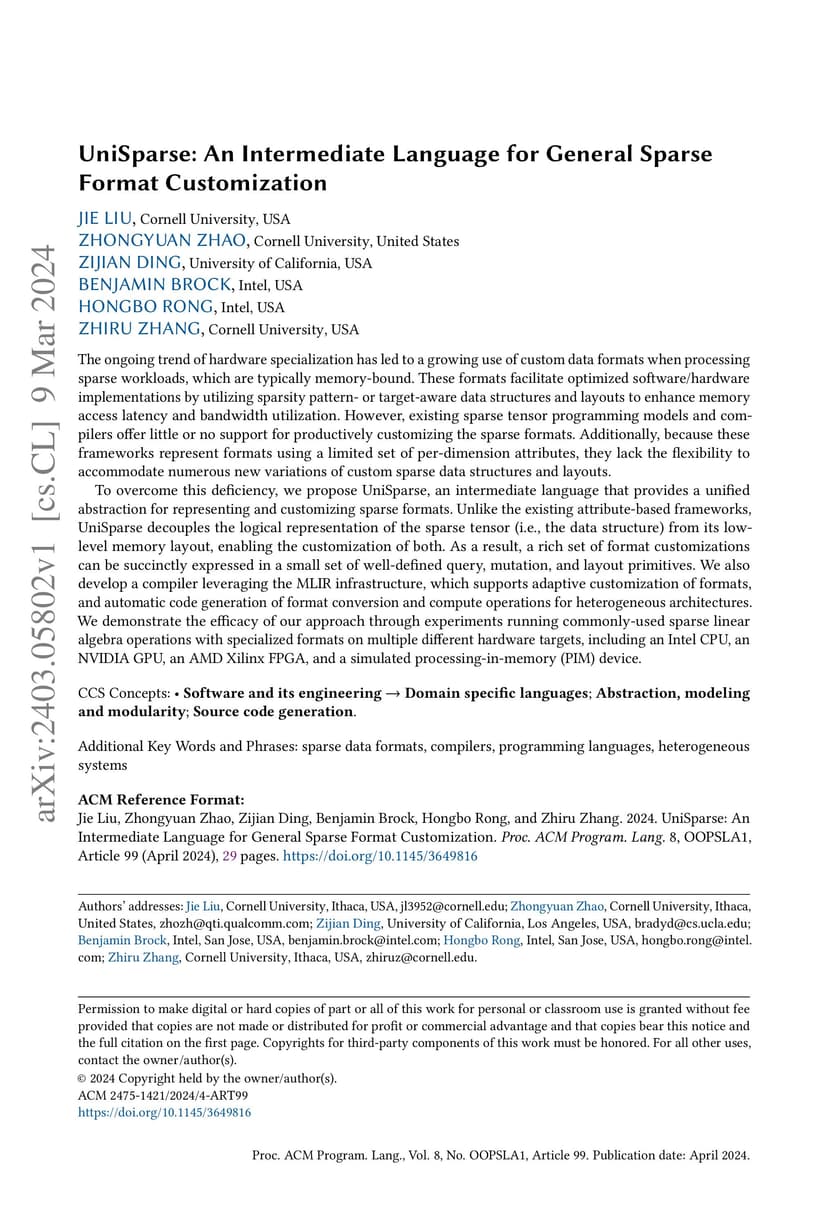 arXiv:2403.05802v1 [cs.CL] 9 Mar 2024

UniSparse: An Intermediate Language for General Sparse Format Customization

JIE LIU, Cornell University, USA
ZHONGYUAN ZHAO, Cornell University, United States
ZIJIAN DING, University of California, USA
BENJAMIN BROCK, Intel, USA
HONGBO RONG, Intel, USA
ZHIRU ZHANG, Cornell University, USA

The ongoing trend of hardware specialization has led to a growing use of custom data formats when processing sparse workloads, which are typically memory-bound. These formats facilitate optimized software/hardware implementations by utilizing sparsity pattern- or target-aware data structures and layouts to enhance memory access latency and bandwidth utilization. However, existing sparse tensor programming models and compilers offer little or no support for productively customizing the sparse formats. Additionally, because these frameworks represent formats using a limited set of per-dimension attributes, they lack the flexibility to accommodate numerous new variations of custom sparse data structures and layouts.

To overcome this deficiency, we propose UniSparse, an intermediate language that provides a unified abstraction for representing and customizing sparse formats. Unlike the existing attribute-based frameworks, UniSparse decouples the logical representation of the sparse tensor (i.e., the data structure) from its low-level memory layout, enabling the customization of both. As a result, a rich set of format customizations can be succinctly expressed in a small set of well-defined query, mutation, and layout primitives. We also develop a compiler leveraging the MLIR infrastructure, which supports adaptive customization of formats, and automatic code generation of format conversion and compute operations for heterogeneous architectures. We demonstrate the efficacy of our approach through experiments running commonly-used sparse linear algebra operations with specialized formats on multiple different hardware targets, including an Intel CPU, an NVIDIA GPU, an AMD Xilinx FPGA, and a simulated processing-in-memory (PIM) device.

CCS Concepts: • Software and its engineering → Domain specific languages; Abstraction, modeling and modularity; Source code generation.

Additional Key Words and Phrases: sparse data formats, compilers, programming languages, heterogeneous systems

ACM Reference Format:
Jie Liu, Zhongyuan Zhao, Zijian Ding, Benjamin Brock, Hongbo Rong, and Zhiru Zhang. 2024. UniSparse: An Intermediate Language for General Sparse Format Customization. Proc. ACM Program. Lang. 8, OOPSLA1, Article 99 (April 2024), 29 pages. https://doi.org/10.1145/3649816

Authors' addresses: Jie Liu, Cornell University, Ithaca, USA, jl3952@cornell.edu; Zhongyuan Zhao, Cornell University, Ithaca, United States, zhozh@qti.qualcomm.com; Zijian Ding, University of California, Los Angeles, USA, bradyd@cs.ucla.edu; Benjamin Brock, Intel, San Jose, USA, benjamin.brock@intel.com; Hongbo Rong, Intel, San Jose, USA, hongbo.rong@intel.com; Zhiru Zhang, Cornell University, Ithaca, USA, zhiruz@cornell.edu.

Permission to make digital or hard copies of part or all of this work for personal or classroom use is granted without fee provided that copies are not made or distributed for profit or commercial advantage and that copies bear this notice and the full citation on the first page. Copyrights for third-party components of this work must be honored. For all other uses, contact the owner/author(s).
© 2024 Copyright held by the owner/author(s).
ACM 2475-1421/2024/4-ART99
https://doi.org/10.1145/3649816

Proc. ACM Program. Lang., Vol. 8, No. OOPSLA1, Article 99. Publication date: April 2024.